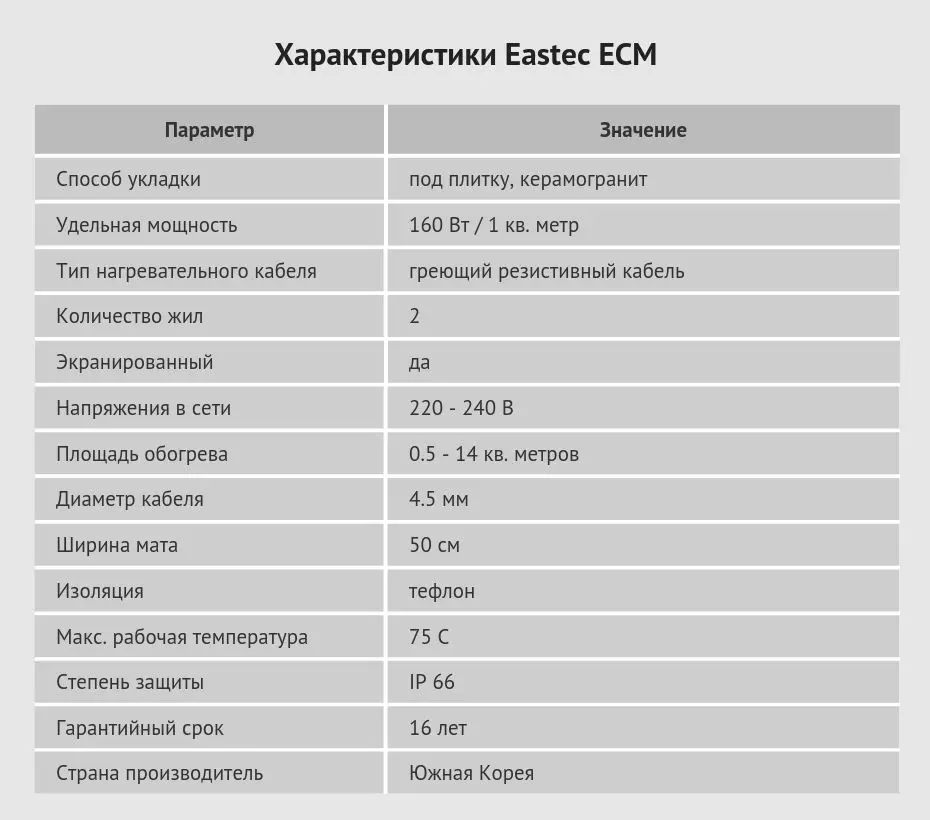 Характеристики Eastec ECM

| Параметр | Значение |
|---|---|
| Способ укладки | под плитку, керамогранит |
| Удельная мощность | 160 Вт / 1 кв. метр |
| Тип нагревательного кабеля | греющий резистивный кабель |
| Количество жил | 2 |
| Экранированный | да |
| Напряжения в сети | 220 - 240 В |
| Площадь обогрева | 0.5 - 14 кв. метров |
| Диаметр кабеля | 4.5 мм |
| Ширина мата | 50 см |
| Изоляция | тефлон |
| Макс. рабочая температура | 75 С |
| Степень защиты | IP 66 |
| Гарантийный срок | 16 лет |
| Страна производитель | Южная Корея |